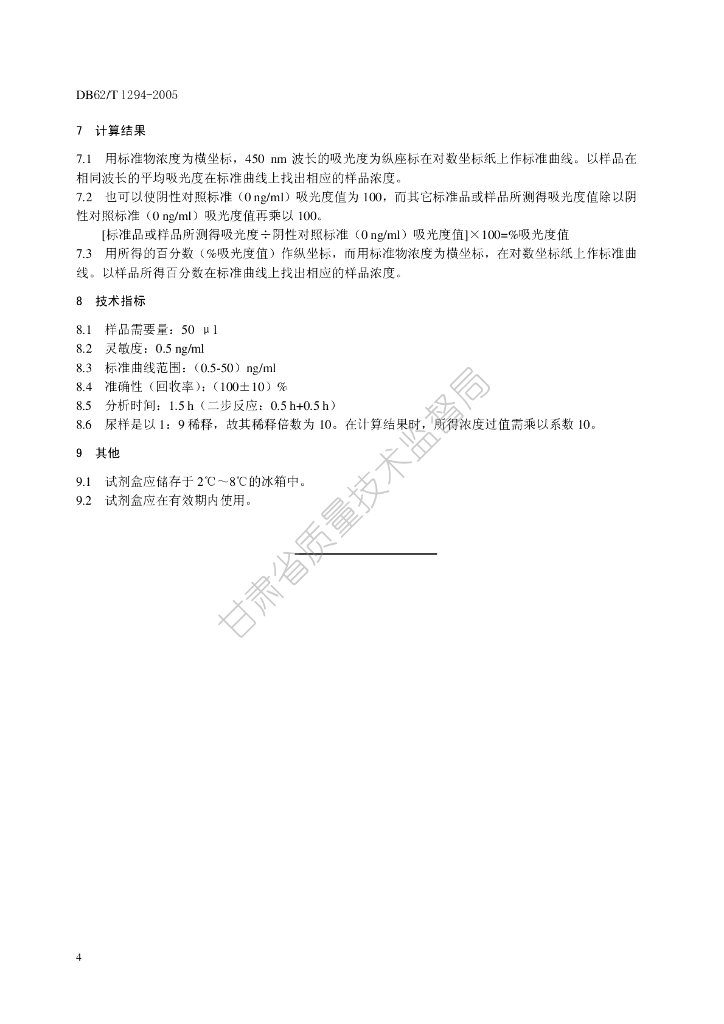 DB62/T 1294-2005

7 计算结果

7.1 用标准物浓度为横坐标，450 nm 波长的吸光度为纵座标在对数坐标纸上作标准曲线。以样品在相同波长的平均吸光度在标准曲线上找出相应的样品浓度。

7.2 也可以使阴性对照标准（0 ng/ml）吸光度值为 100，而其它标准品或样品所测得吸光度值除以阴性对照标准（0 ng/ml）吸光度值再乘以 100。

[标准品或样品所测得吸光度÷阴性对照标准（0 ng/ml）吸光度值]×100=%吸光度值

7.3 用所得的百分数（%吸光度值）作纵坐标，而用标准物浓度为横坐标，在对数坐标纸上作标准曲线。以样品所得百分数在标准曲线上找出相应的样品浓度。

8 技术指标

8.1 样品需要量：50 μl
8.2 灵敏度：0.5 ng/ml
8.3 标准曲线范围：（0.5-50）ng/ml
8.4 准确性（回收率）：（100±10）%
8.5 分析时间：1.5 h（二步反应：0.5 h+0.5 h）
8.6 尿样是以 1：9 稀释，故其稀释倍数为 10。在计算结果时，所得浓度过值需乘以系数 10。

9 其他

9.1 试剂盒应储存于 2℃～8℃的冰箱中。
9.2 试剂盒应在有效期内使用。

甘肃省质量技术监督局

4